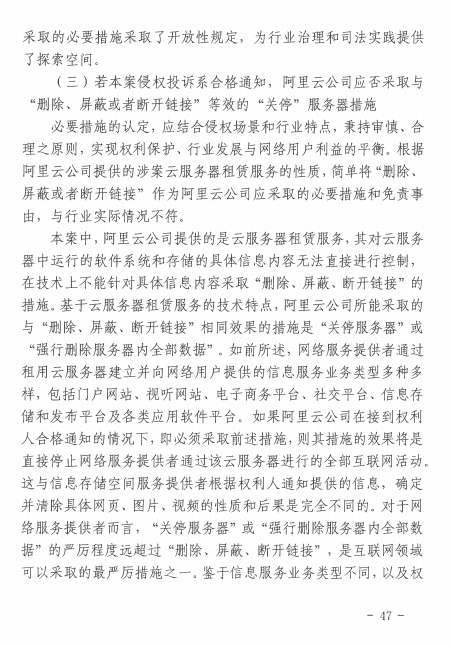 采取的必要措施采取了开放性规定，为行业治理和司法实践提供了探索空间。

（三）若本案侵权投诉系合格通知，阿里云公司应否采取与“删除、屏蔽或者断开链接”等效的“关停”服务器措施

必要措施的认定，应结合侵权场景和行业特点，秉持审慎、合理之原则，实现权利保护、行业发展与网络用户利益的平衡。根据阿里云公司提供的涉案云服务器租赁服务的性质，简单将“删除、屏蔽或者断开链接”作为阿里云公司应采取的必要措施和免责事由，与行业实际情况不符。

本案中，阿里云公司提供的是云服务器租赁服务，其对云服务器中运行的软件系统和存储的具体信息内容无法直接进行控制，在技术上不能针对具体信息内容采取“删除、屏蔽、断开链接”的措施。基于云服务器租赁服务的技术特点，阿里云公司所能采取的与“删除、屏蔽、断开链接”相同效果的措施是“关停服务器”或“强行删除服务器内全部数据”。如前所述，网络服务提供者通过租用云服务器建立并向网络用户提供的信息服务业务类型多种多样，包括门户网站、视听网站、电子商务平台、社交平台、信息存储和发布平台及各类应用软件平台。如果阿里云公司在接到权利人合格通知的情况下，即必须采取前述措施，则其措施的效果将是直接停止网络服务提供者通过该云服务器进行的全部互联网活动。这与信息存储空间服务提供者根据权利人通知提供的信息，确定并清除具体网页、图片、视频的性质和后果是完全不同的。对于网络服务提供者而言，“关停服务器”或“强行删除服务器内全部数据”的严厉程度远超过“删除、屏蔽、断开链接”，是互联网领域可以采取的最严厉措施之一。鉴于信息服务业务类型不同，以及权

- 47 -